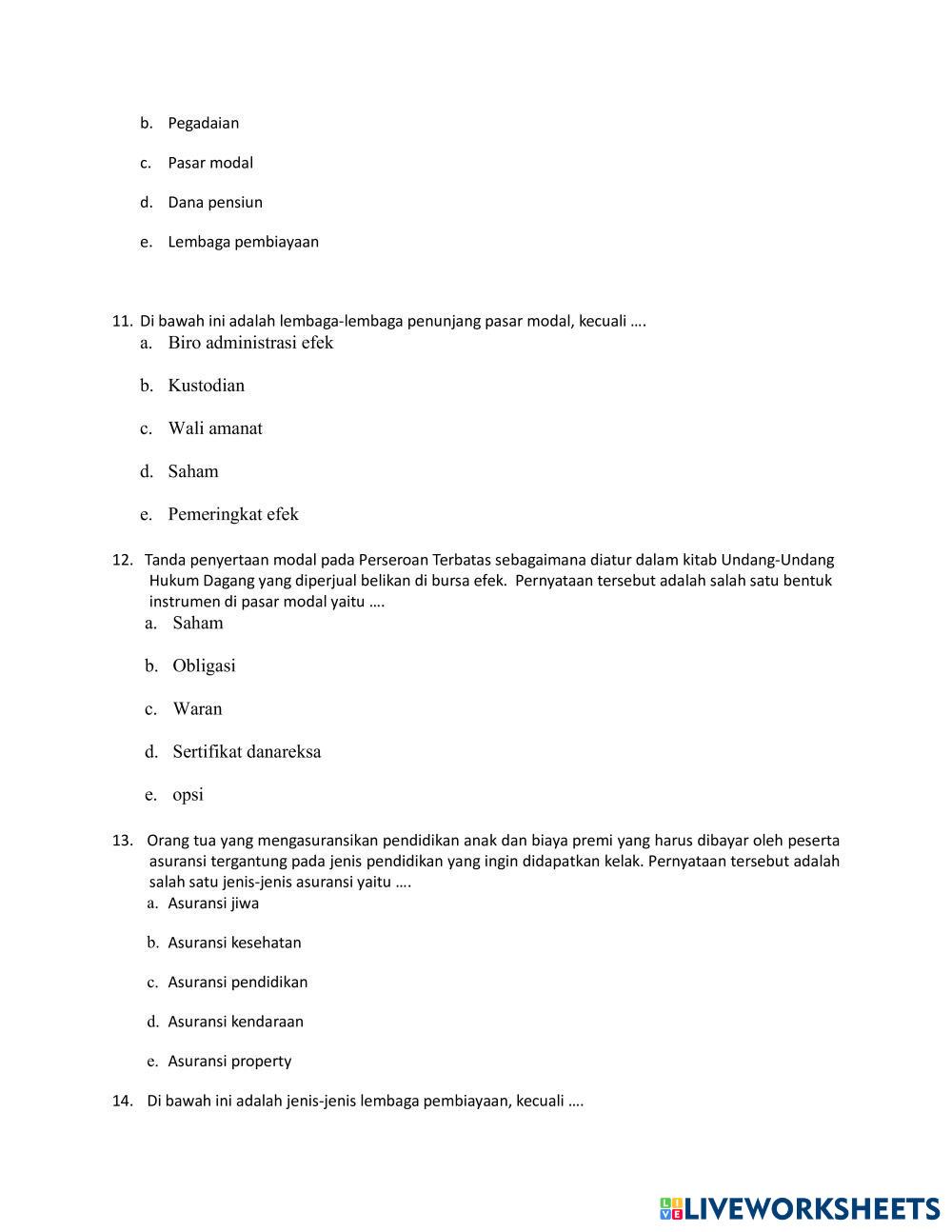 b. Pegadaian

c. Pasar modal

d. Dana pensiun

e. Lembaga pembiayaan

11. Di bawah ini adalah lembaga-lembaga penunjang pasar modal, kecuali ….
a. Biro administrasi efek

b. Kustodian

c. Wali amanat

d. Saham

e. Pemeringkat efek

12. Tanda penyertaan modal pada Perseroan Terbatas sebagaimana diatur dalam kitab Undang-Undang Hukum Dagang yang diperjual belikan di bursa efek. Pernyataan tersebut adalah salah satu bentuk instrumen di pasar modal yaitu ….
a. Saham

b. Obligasi

c. Waran

d. Sertifikat danareksa

e. opsi

13. Orang tua yang mengasuransikan pendidikan anak dan biaya premi yang harus dibayar oleh peserta asuransi tergantung pada jenis pendidikan yang ingin didapatkan kelak. Pernyataan tersebut adalah salah satu jenis-jenis asuransi yaitu ….
a. Asuransi jiwa

b. Asuransi kesehatan

c. Asuransi pendidikan

d. Asuransi kendaraan

e. Asuransi property

14. Di bawah ini adalah jenis-jenis lembaga pembiayaan, kecuali ….

LIVEWORKSHEETS